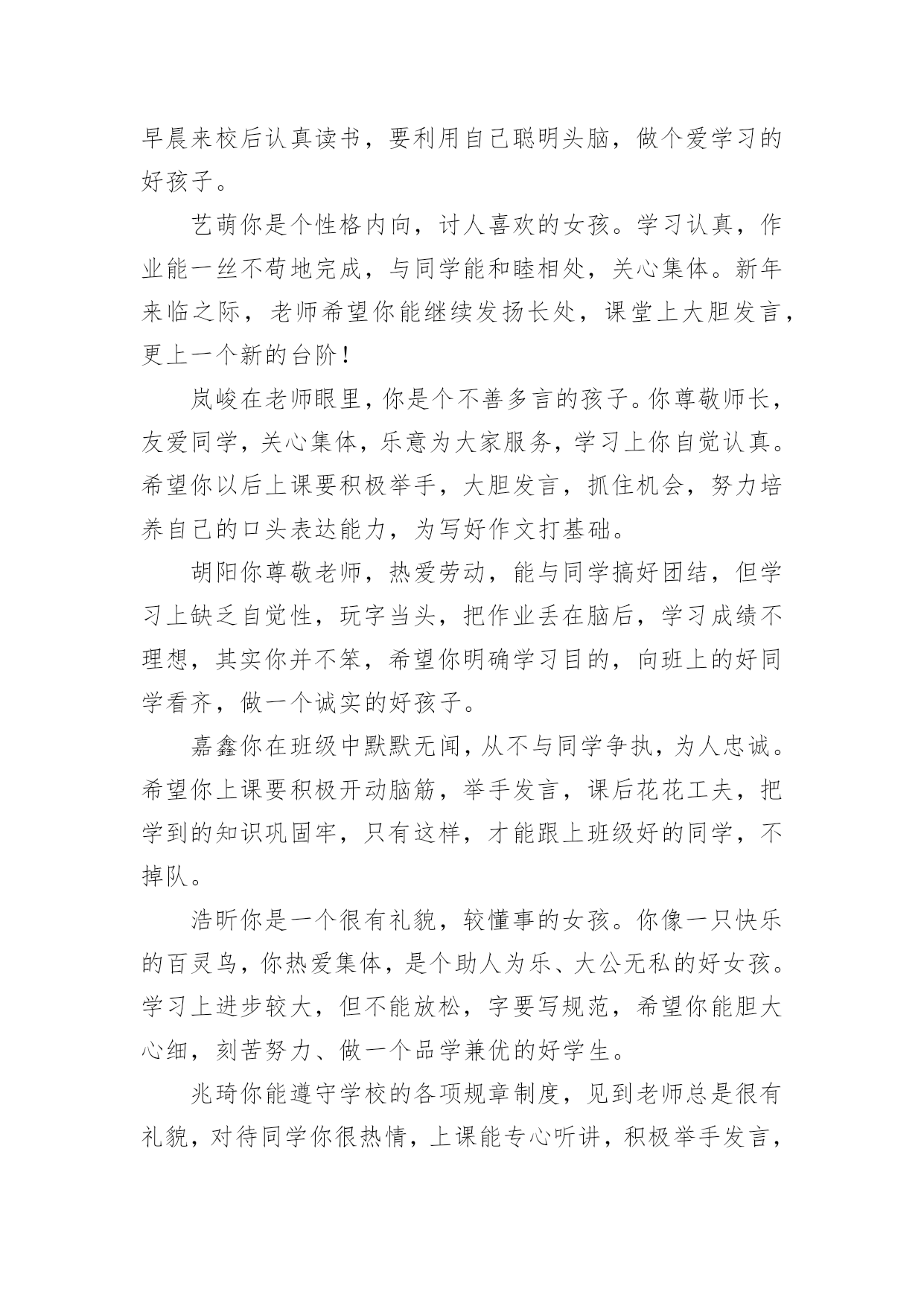 早晨来校后认真读书，要利用自己聪明头脑，做个爱学习的好孩子。

艺萌你是个性格内向，讨人喜欢的女孩。学习认真，作业能一丝不苟地完成，与同学能和睦相处，关心集体。新年来临之际，老师希望你能继续发扬长处，课堂上大胆发言，更上一个新的台阶！

岚峻在老师眼里，你是个不善多言的孩子。你尊敬师长，友爱同学，关心集体，乐意为大家服务，学习上你自觉认真。希望你以后上课要积极举手，大胆发言，抓住机会，努力培养自己的口头表达能力，为写好作文打基础。

胡阳你尊敬老师，热爱劳动，能与同学搞好团结，但学习上缺乏自觉性，玩字当头，把作业丢在脑后，学习成绩不理想，其实你并不笨，希望你明确学习目的，向班上的好同学看齐，做一个诚实的好孩子。

嘉鑫你在班级中默默无闻，从不与同学争执，为人忠诚。希望你上课要积极开动脑筋，举手发言，课后花花工夫，把学到的知识巩固牢，只有这样，才能跟上班级好的同学，不掉队。

浩昕你是一个很有礼貌，较懂事的女孩。你像一只快乐的百灵鸟，你热爱集体，是个助人为乐、大公无私的好女孩。学习上进步较大，但不能放松，字要写规范，希望你能胆大心细，刻苦努力、做一个品学兼优的好学生。

兆琦你能遵守学校的各项规章制度，见到老师总是很有礼貌，对待同学你很热情，上课能专心听讲，积极举手发言，